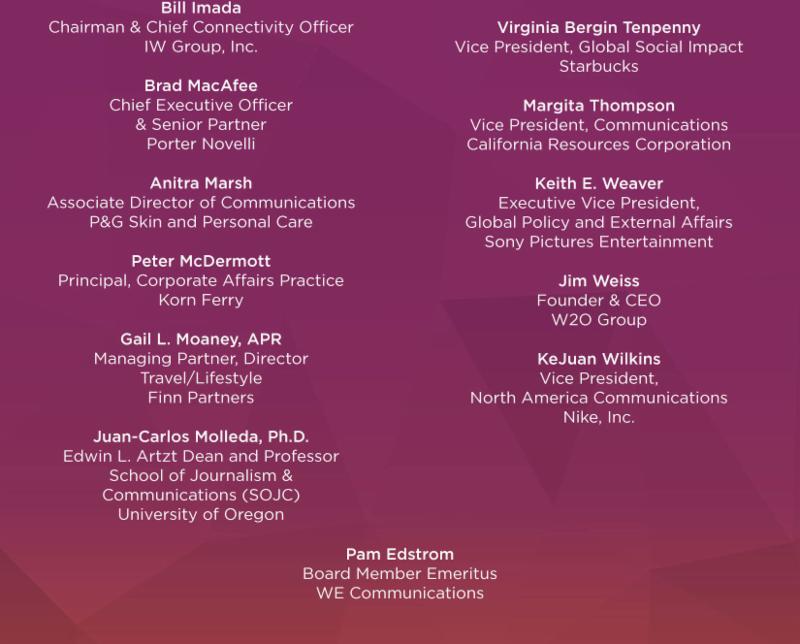 Bill Imada
Chairman & Chief Connectivity Officer
IW Group, Inc.

Brad MacAfee
Chief Executive Officer
& Senior Partner
Porter Novelli

Anitra Marsh
Associate Director of Communications
P&G Skin and Personal Care

Peter McDermott
Principal, Corporate Affairs Practice
Korn Ferry

Gail L. Moaney, APR
Managing Partner, Director
Travel/Lifestyle
Finn Partners

Juan-Carlos Molleda, Ph.D.
Edwin L. Artzt Dean and Professor
School of Journalism &
Communications (SOJC)
University of Oregon

Virginia Bergin Tenpenny
Vice President, Global Social Impact
Starbucks

Margita Thompson
Vice President, Communications
California Resources Corporation

Keith E. Weaver
Executive Vice President,
Global Policy and External Affairs
Sony Pictures Entertainment

Jim Weiss
Founder & CEO
W2O Group

KeJuan Wilkins
Vice President,
North America Communications
Nike, Inc.

Pam Edstrom
Board Member Emeritus
WE Communications